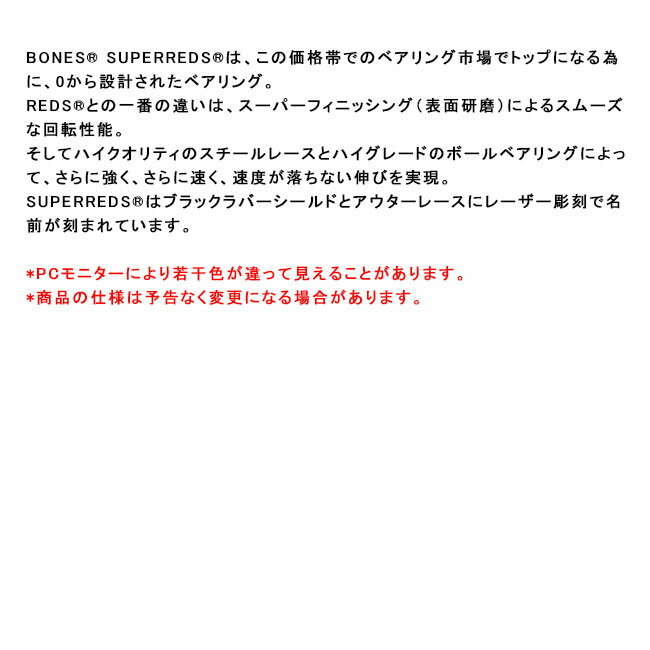 BONES® SUPERREDS®は、この価格帯でのベアリング市場でトップになる為に、0から設計されたベアリング。
REDS®との一番の違いは、スーパーフィニッシング（表面研磨）によるスムーズな回転性能。
そしてハイクオリティのスチールレースとハイグレードのボールベアリングによって、さらに強く、さらに速く、速度が落ちない伸びを実現。
SUPERREDS®はブラックラバーシールドとアウターレースにレーザー彫刻で名前が刻まれています。

*PCモニターにより若干色が違って見えることがあります。
*商品の仕様は予告なく変更になる場合があります。